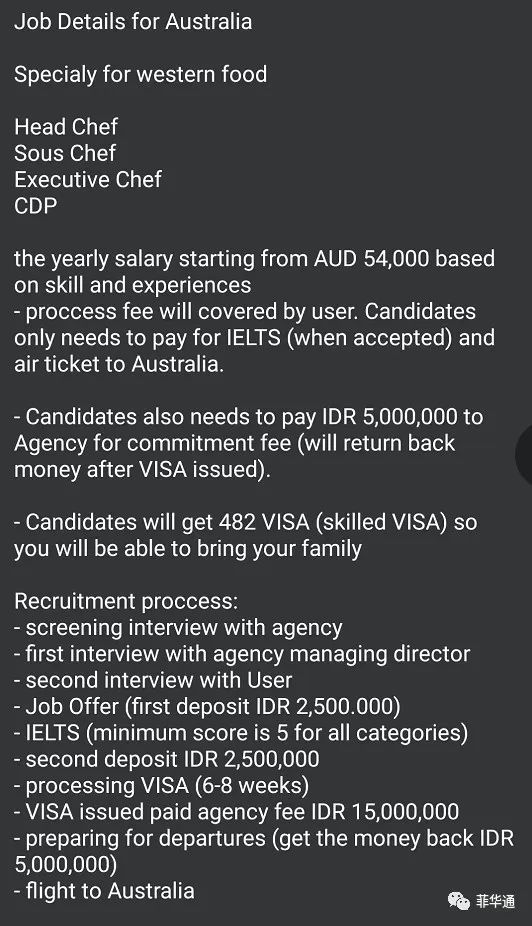 Job Details for Australia

Specialy for western food

Head Chef
Sous Chef
Executive Chef
CDP

the yearly salary starting from AUD 54,000 based on skill and experiences
- proccess fee will covered by user. Candidates only needs to pay for IELTS (when accepted) and air ticket to Australia.

- Candidates also needs to pay IDR 5,000,000 to Agency for commitment fee (will return back money after VISA issued).

- Candidates will get 482 VISA (skilled VISA) so you will be able to bring your family

Recruitment proccess:
- screening interview with agency
- first interview with agency managing director
- second interview with User
- Job Offer (first deposit IDR 2,500.000)
- IELTS (minimum score is 5 for all categories)
- second deposit IDR 2,500,000
- processing VISA (6-8 weeks)
- VISA issued paid agency fee IDR 15,000,000
- preparing for departures (get the money back IDR 5,000,000)
- flight to Australia

菲华通